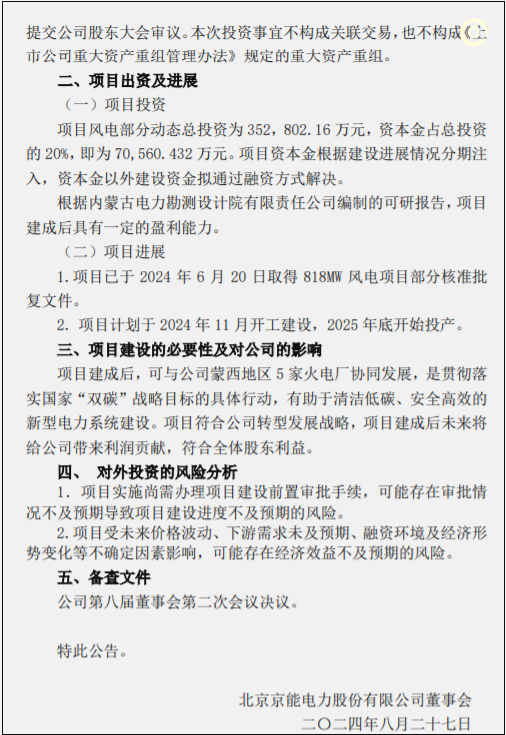 提交公司股东大会审议。本次投资事宜不构成关联交易，也不构成《上市公司重大资产重组管理办法》规定的重大资产重组。

二、项目出资及进展

（一）项目投资

项目风电部分动态总投资为 352，802.16 万元，资本金占总投资的 20%，即为 70,560.432 万元。项目资本金根据建设进展情况分期注入，资本金以外建设资金拟通过融资方式解决。

根据内蒙古电力勘测设计院有限责任公司编制的可研报告，项目建成后具有一定的盈利能力。

（二）项目进展

1.项目已于 2024 年 6 月 20 日取得 818MW 风电项目部分核准批复文件。

2. 项目计划于 2024 年 11 月开工建设，2025 年底开始投产。

三、项目建设的必要性及对公司的影响

项目建成后，可与公司蒙西地区 5 家火电厂协同发展，是贯彻落实国家“双碳”战略目标的具体行动，有助于清洁低碳、安全高效的新型电力系统建设。项目符合公司转型发展战略，项目建成后未来将给公司带来利润贡献，符合全体股东利益。

四、 对外投资的风险分析

1. 项目实施尚需办理项目建设前置审批手续，可能存在审批情况不及预期导致项目建设进度不及预期的风险。

2.项目受未来价格波动、下游需求未及预期、融资环境及经济形势变化等不确定因素影响，可能存在经济效益不及预期的风险。

五、备查文件

公司第八届董事会第二次会议决议。

特此公告。

北京京能电力股份有限公司董事会

二〇二四年八月二十七日